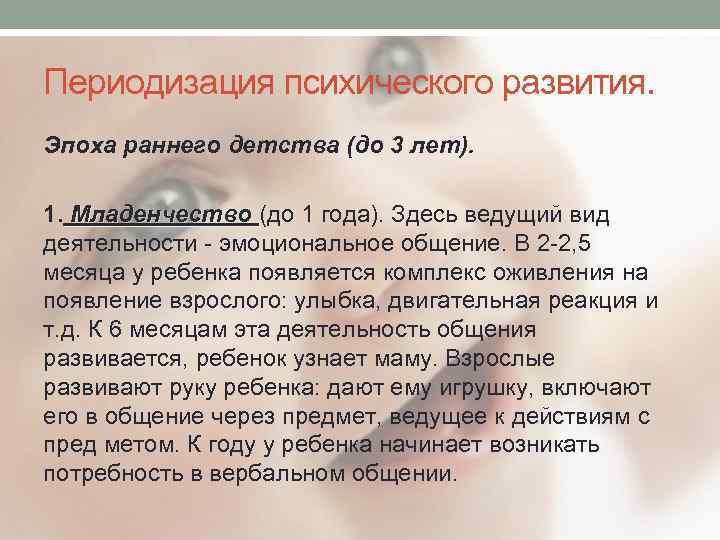 Периодизация психического развития.

Эпоха раннего детства (до 3 лет).

1. Младенчество (до 1 года). Здесь ведущий вид деятельности - эмоциональное общение. В 2-2,5 месяца у ребенка появляется комплекс оживления на появление взрослого: улыбка, двигательная реакция и т.д. К 6 месяцам эта деятельность общения развивается, ребенок узнает маму. Взрослые развивают руку ребенка: дают ему игрушку, включают его в общение через предмет, ведущее к действиям с пред метом. К году у ребенка начинает возникать потребность в вербальном общении.